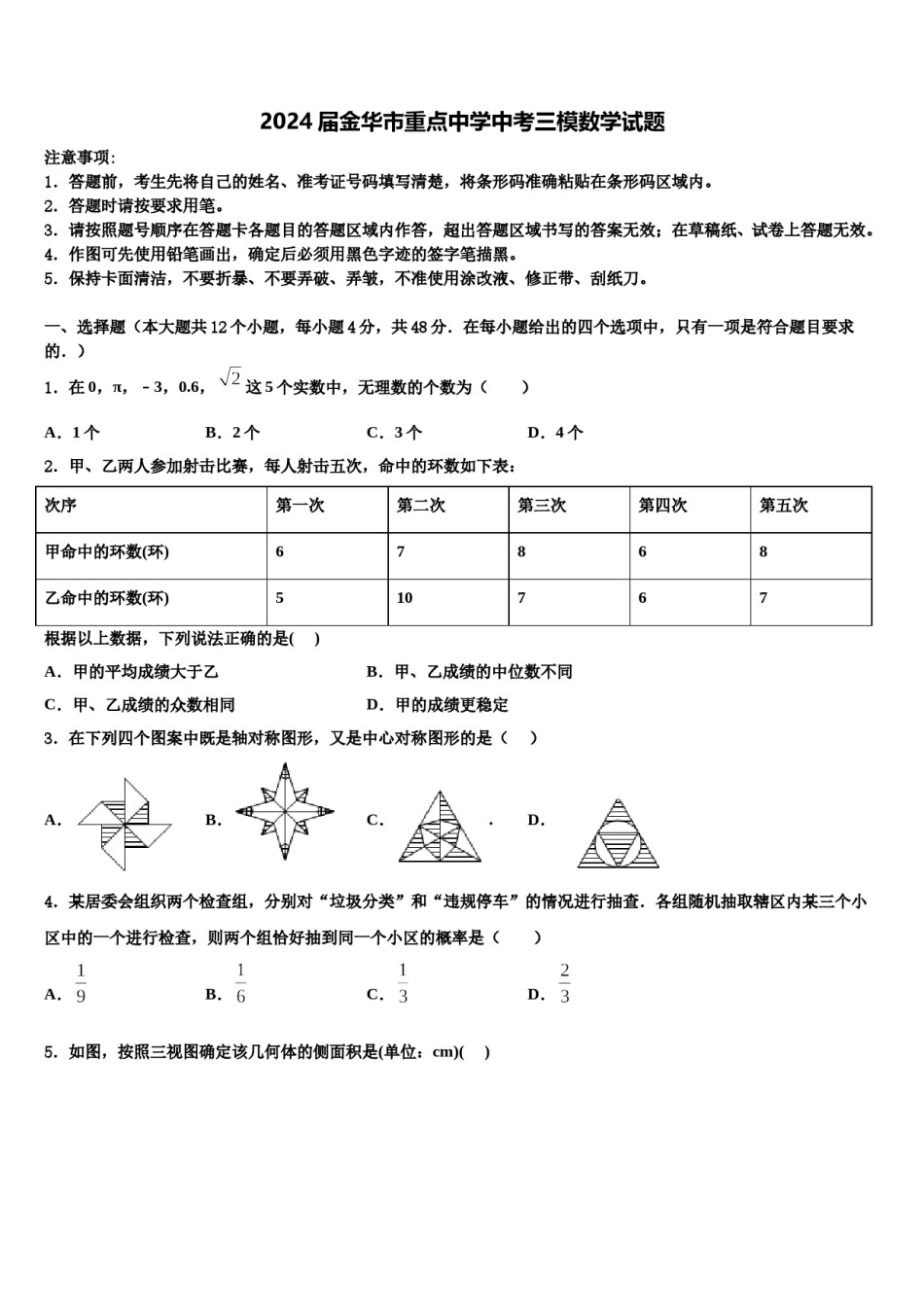 2024届金华市重点中学中考三模数学试题

注意事项:

1．答题前，考生先将自己的姓名、准考证号码填写清楚，将条形码准确粘贴在条形码区域内。

2．答题时请按要求用笔。

3．请按照题号顺序在答题卡各题目的答题区域内作答，超出答题区域书写的答案无效；在草稿纸、试卷上答题无效。

4．作图可先使用铅笔画出，确定后必须用黑色字迹的签字笔描黑。

5．保持卡面清洁，不要折暴、不要弄破、弄皱，不准使用涂改液、修正带、刮纸刀。

一、选择题（本大题共12个小题，每小题4分，共48分．在每小题给出的四个选项中，只有一项是符合题目要求的．）

1．在0，π，－3，0.6，$\sqrt{2}$这5个实数中，无理数的个数为（　　）

A．1个　　B．2个　　C．3个　　D．4个

2．甲、乙两人参加射击比赛，每人射击五次，命中的环数如下表：

| 次序 | 第一次 | 第二次 | 第三次 | 第四次 | 第五次 |
|---|---|---|---|---|---|
| 甲命中的环数(环) | 6 | 7 | 8 | 6 | 8 |
| 乙命中的环数(环) | 5 | 10 | 7 | 6 | 7 |

根据以上数据，下列说法正确的是(　)

A．甲的平均成绩大于乙　　B．甲、乙成绩的中位数不同

C．甲、乙成绩的众数相同　　D．甲的成绩更稳定

3．在下列四个图案中既是轴对称图形，又是中心对称图形的是（　）

A.　　B.　　C.　　.　D.

4．某居委会组织两个检查组，分别对“垃圾分类”和“违规停车”的情况进行抽查．各组随机抽取辖区内某三个小区中的一个进行检查，则两个组恰好抽到同一个小区的概率是（　　）

A．$\frac{1}{9}$　　B．$\frac{1}{6}$　　C．$\frac{1}{3}$　　D．$\frac{2}{3}$

5．如图，按照三视图确定该几何体的侧面积是(单位：cm)(　)